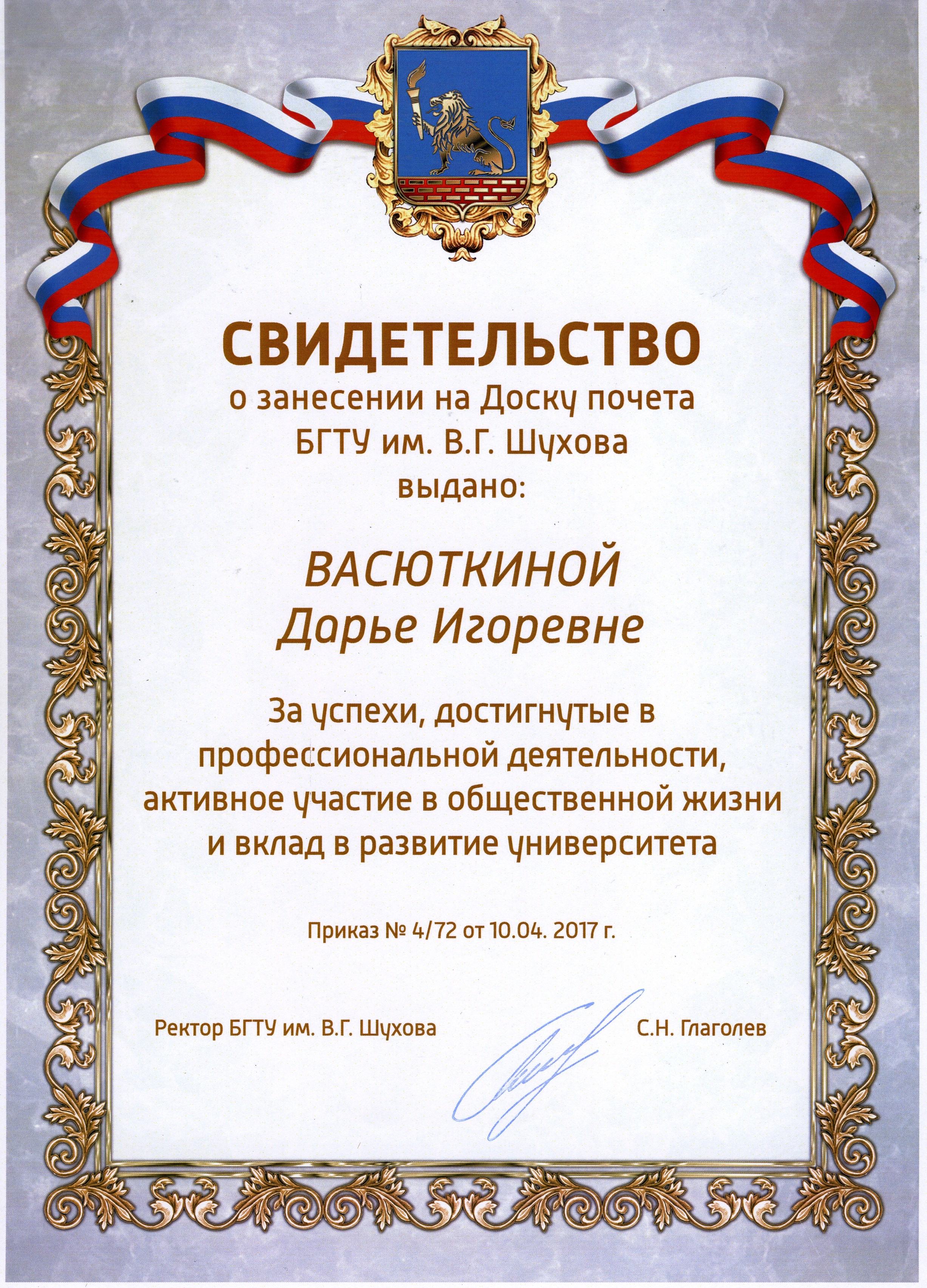 СВИДЕТЕЛЬСТВО
о занесении на Доску почета
БГТУ им. В.Г. Шухова
выдано:

ВАСЮТКИНОЙ
Дарье Игоревне

За успехи, достигнутые в профессиональной деятельности, активное участие в общественной жизни и вклад в развитие университета

Приказ № 4/72 от 10.04. 2017 г.

Ректор БГТУ им. В.Г. Шухова С.Н. Глаголев